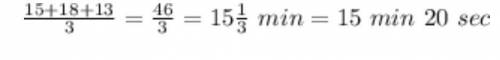 $\frac{15+18+13}{3} = \frac{46}{3} = 15\frac{1}{3}\ min = 15\ min\ 20\ sec$